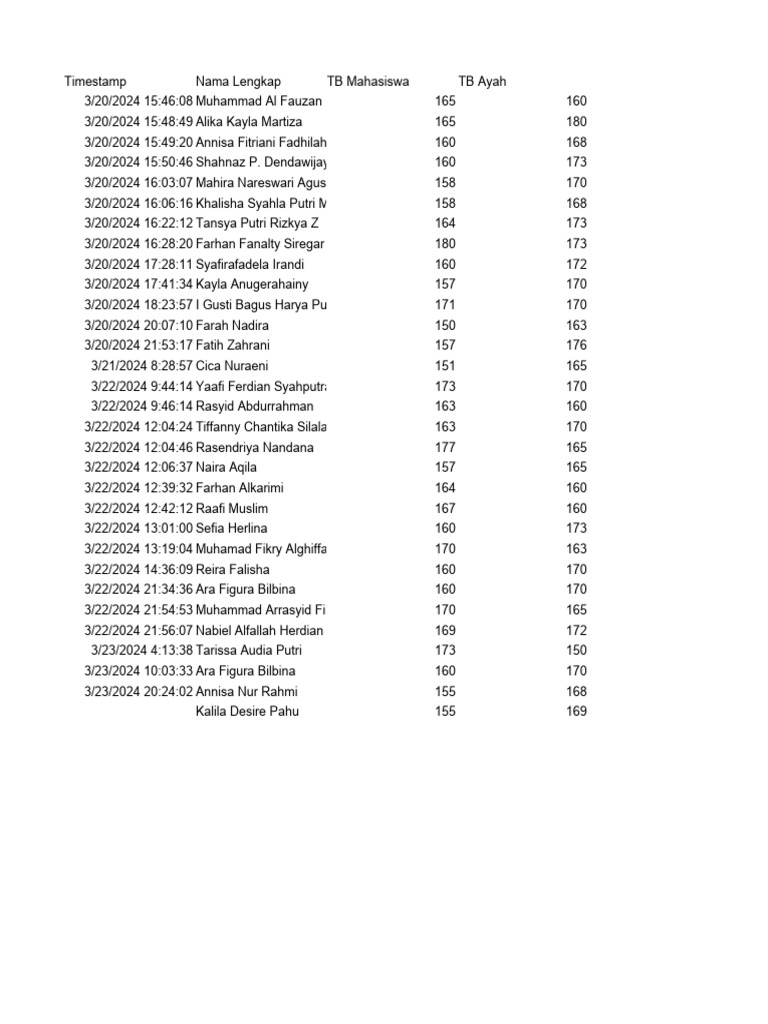 | Timestamp | Nama Lengkap | TB Mahasiswa | TB Ayah |
|---|---|---|---|
| 3/20/2024 15:46:08 | Muhammad Al Fauzan | 165 | 160 |
| 3/20/2024 15:48:49 | Alika Kayla Martiza | 165 | 180 |
| 3/20/2024 15:49:20 | Annisa Fitriani Fadhilah | 160 | 168 |
| 3/20/2024 15:50:46 | Shahnaz P. Dendawijay | 160 | 173 |
| 3/20/2024 16:03:07 | Mahira Nareswari Agus | 158 | 170 |
| 3/20/2024 16:06:16 | Khalisha Syahla Putri M | 158 | 168 |
| 3/20/2024 16:22:12 | Tansya Putri Rizkya Z | 164 | 173 |
| 3/20/2024 16:28:20 | Farhan Fanalty Siregar | 180 | 173 |
| 3/20/2024 17:28:11 | Syafirafadela Irandi | 160 | 172 |
| 3/20/2024 17:41:34 | Kayla Anugerahainy | 157 | 170 |
| 3/20/2024 18:23:57 | I Gusti Bagus Harya Pu | 171 | 170 |
| 3/20/2024 20:07:10 | Farah Nadira | 150 | 163 |
| 3/20/2024 21:53:17 | Fatih Zahrani | 157 | 176 |
| 3/21/2024 8:28:57 | Cica Nuraeni | 151 | 165 |
| 3/22/2024 9:44:14 | Yaafi Ferdian Syahputra | 173 | 170 |
| 3/22/2024 9:46:14 | Rasyid Abdurrahman | 163 | 160 |
| 3/22/2024 12:04:24 | Tiffanny Chantika Silala | 163 | 170 |
| 3/22/2024 12:04:46 | Rasendriya Nandana | 177 | 165 |
| 3/22/2024 12:06:37 | Naira Aqila | 157 | 165 |
| 3/22/2024 12:39:32 | Farhan Alkarimi | 164 | 160 |
| 3/22/2024 12:42:12 | Raafi Muslim | 167 | 160 |
| 3/22/2024 13:01:00 | Sefia Herlina | 160 | 173 |
| 3/22/2024 13:19:04 | Muhamad Fikry Alghiffa | 170 | 163 |
| 3/22/2024 14:36:09 | Reira Falisha | 160 | 170 |
| 3/22/2024 21:34:36 | Ara Figura Bilbina | 160 | 170 |
| 3/22/2024 21:54:53 | Muhammad Arrasyid Fi | 170 | 165 |
| 3/22/2024 21:56:07 | Nabiel Alfallah Herdian | 169 | 172 |
| 3/23/2024 4:13:38 | Tarissa Audia Putri | 173 | 150 |
| 3/23/2024 10:03:33 | Ara Figura Bilbina | 160 | 170 |
| 3/23/2024 20:24:02 | Annisa Nur Rahmi | 155 | 168 |
| | Kalila Desire Pahu | 155 | 169 |